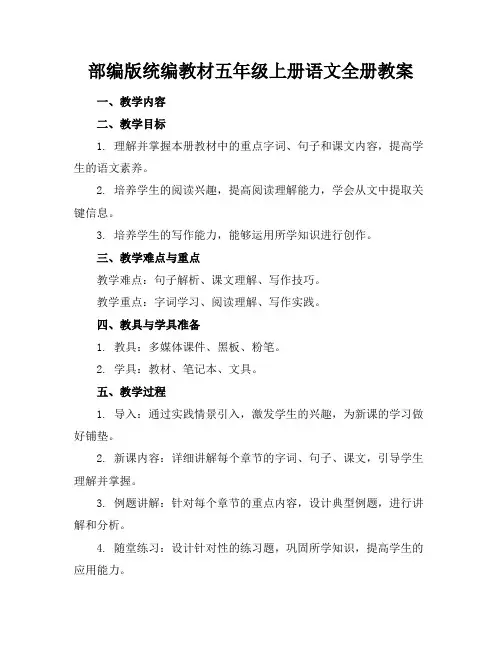 部编版统编教材五年级上册语文全册教案

一、教学内容

二、教学目标

1. 理解并掌握本册教材中的重点字词、句子和课文内容，提高学生的语文素养。

2. 培养学生的阅读兴趣，提高阅读理解能力，学会从文中提取关键信息。

3. 培养学生的写作能力，能够运用所学知识进行创作。

三、教学难点与重点

教学难点：句子解析、课文理解、写作技巧。

教学重点：字词学习、阅读理解、写作实践。

四、教具与学具准备

1. 教具：多媒体课件、黑板、粉笔。

2. 学具：教材、笔记本、文具。

五、教学过程

1. 导入：通过实践情景引入，激发学生的兴趣，为新课的学习做好铺垫。

2. 新课内容：详细讲解每个章节的字词、句子、课文，引导学生理解并掌握。

3. 例题讲解：针对每个章节的重点内容，设计典型例题，进行讲解和分析。

4. 随堂练习：设计针对性的练习题，巩固所学知识，提高学生的应用能力。